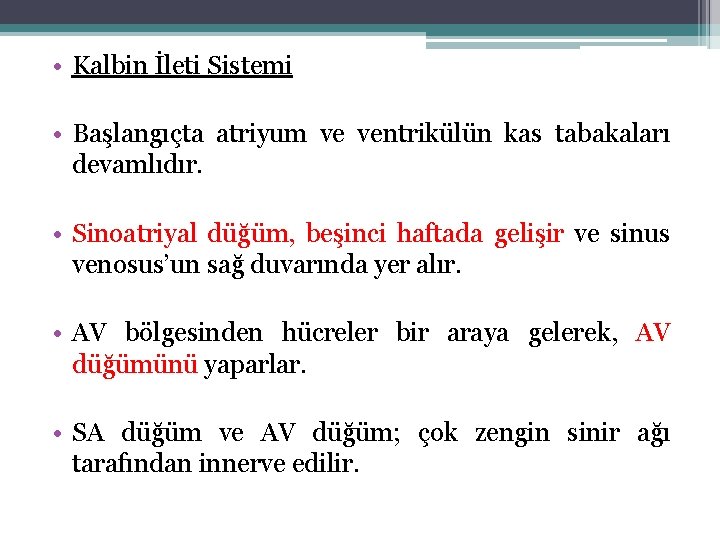 • Kalbin İleti Sistemi

• Başlangıçta atriyum ve ventrikülün kas tabakaları devamlıdır.

• Sinoatriyal düğüm, beşinci haftada gelişir ve sinus venosus'un sağ duvarında yer alır.

• AV bölgesinden hücreler bir araya gelerek, AV düğümünü yaparlar.

• SA düğüm ve AV düğüm; çok zengin sinir ağı tarafından innerve edilir.